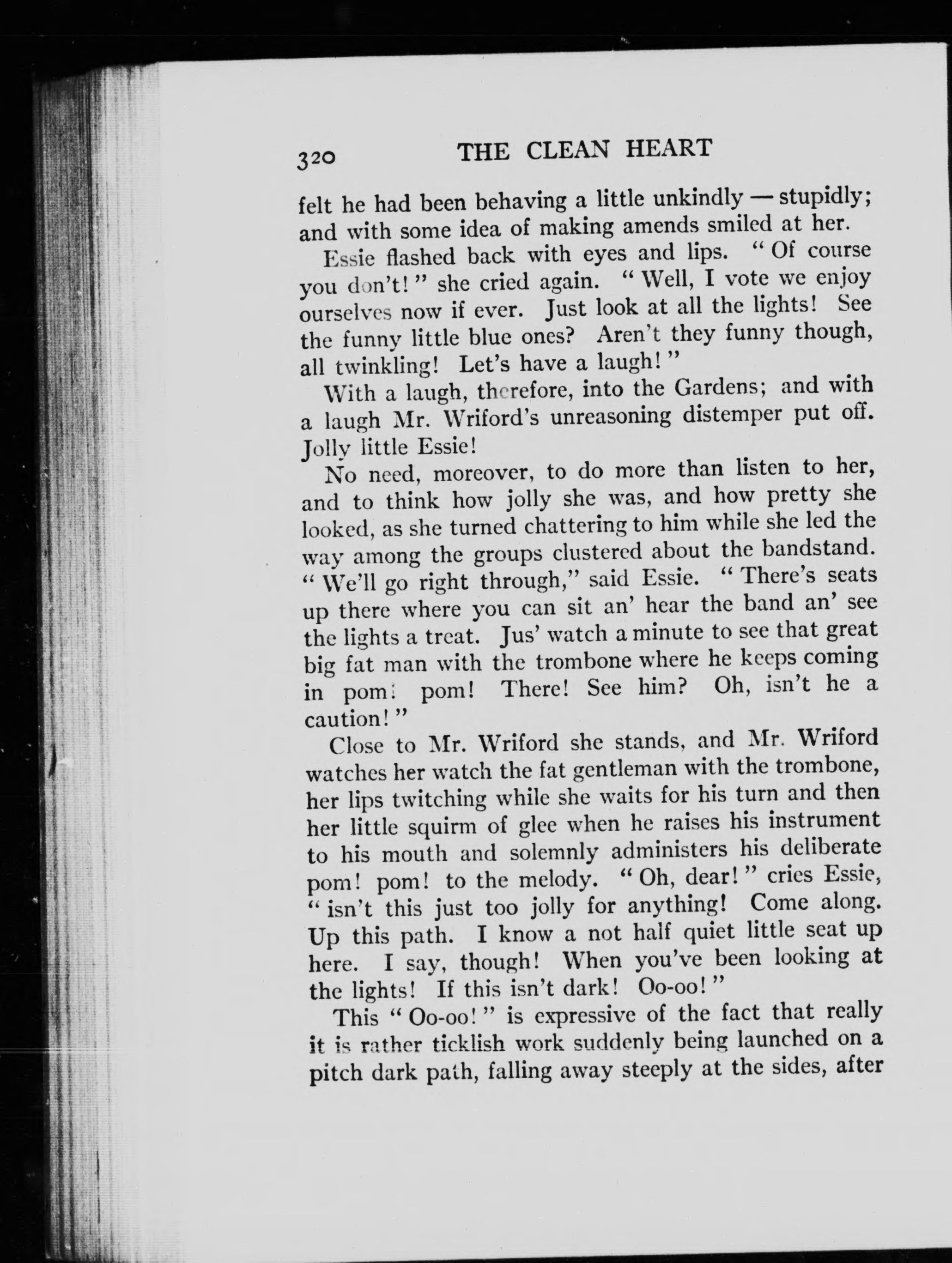 320 THE CLEAN HEART

felt he had been behaving a little unkindly — stupidly; and with some idea of making amends smiled at her.

Essie flashed back with eyes and lips. "Of course you don't!" she cried again. "Well, I vote we enjoy ourselves now if ever. Just look at all the lights! See the funny little blue ones? Aren't they funny though, all twinkling! Let's have a laugh!"

With a laugh, therefore, into the Gardens; and with a laugh Mr. Wriford's unreasoning distemper put off. Jolly little Essie!

No need, moreover, to do more than listen to her, and to think how jolly she was, and how pretty she looked, as she turned chattering to him while she led the way among the groups clustered about the bandstand. "We'll go right through," said Essie. "There's seats up there where you can sit an' hear the band an' see the lights a treat. Jus' watch a minute to see that great big fat man with the trombone where he keeps coming in pom! pom! There! See him? Oh, isn't he a caution!"

Close to Mr. Wriford she stands, and Mr. Wriford watches her watch the fat gentleman with the trombone, her lips twitching while she waits for his turn and then her little squirm of glee when he raises his instrument to his mouth and solemnly administers his deliberate pom! pom! to the melody. "Oh, dear!" cries Essie, "isn't this just too jolly for anything! Come along. Up this path. I know a not half quiet little seat up here. I say, though! When you've been looking at the lights! If this isn't dark! Oo-oo!"

This "Oo-oo!" is expressive of the fact that really it is rather ticklish work suddenly being launched on a pitch dark path, falling away steeply at the sides, after